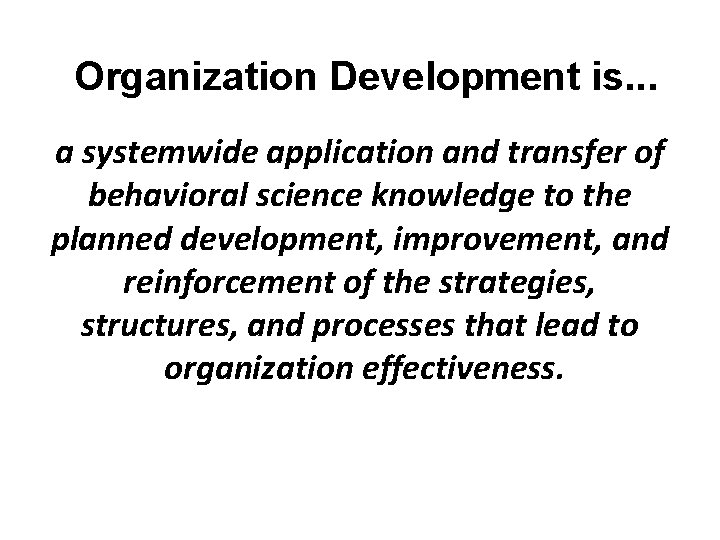 Organization Development is...

a systemwide application and transfer of behavioral science knowledge to the planned development, improvement, and reinforcement of the strategies, structures, and processes that lead to organization effectiveness.